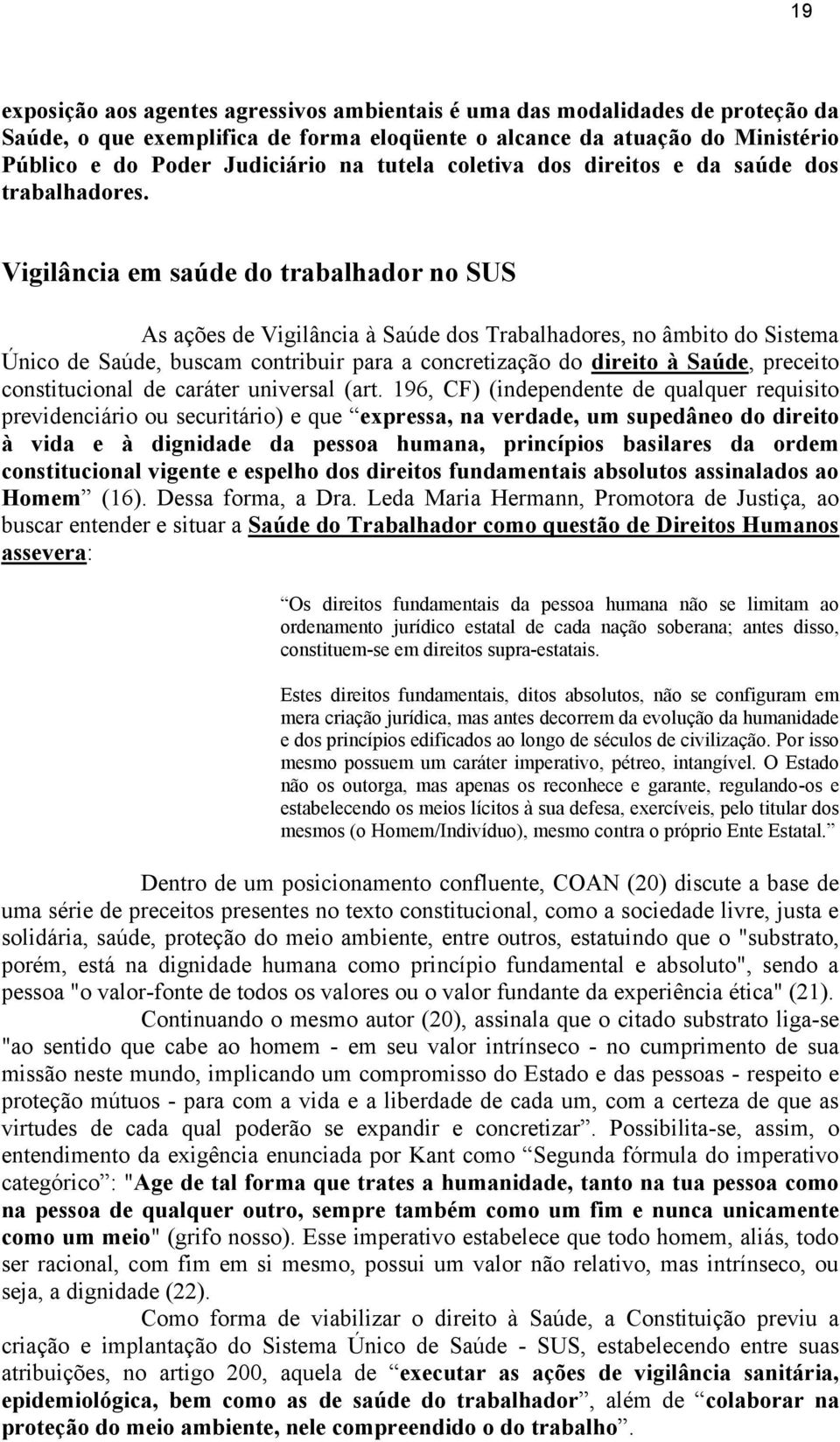 19

exposição aos agentes agressivos ambientais é uma das modalidades de proteção da Saúde, o que exemplifica de forma eloqüente o alcance da atuação do Ministério Público e do Poder Judiciário na tutela coletiva dos direitos e da saúde dos trabalhadores.

Vigilância em saúde do trabalhador no SUS

As ações de Vigilância à Saúde dos Trabalhadores, no âmbito do Sistema Único de Saúde, buscam contribuir para a concretização do direito à Saúde, preceito constitucional de caráter universal (art. 196, CF) (independente de qualquer requisito previdenciário ou securitário) e que “expressa, na verdade, um supedâneo do direito à vida e à dignidade da pessoa humana, princípios basilares da ordem constitucional vigente e espelho dos direitos fundamentais absolutos assinalados ao Homem” (16). Dessa forma, a Dra. Leda Maria Hermann, Promotora de Justiça, ao buscar entender e situar a Saúde do Trabalhador como questão de Direitos Humanos assevera:

“Os direitos fundamentais da pessoa humana não se limitam ao ordenamento jurídico estatal de cada nação soberana; antes disso, constituem-se em direitos supra-estatais.

Estes direitos fundamentais, ditos absolutos, não se configuram em mera criação jurídica, mas antes decorrem da evolução da humanidade e dos princípios edificados ao longo de séculos de civilização. Por isso mesmo possuem um caráter imperativo, pétreo, intangível. O Estado não os outorga, mas apenas os reconhece e garante, regulando-os e estabelecendo os meios lícitos à sua defesa, exercíveis, pelo titular dos mesmos (o Homem/Indivíduo), mesmo contra o próprio Ente Estatal.”

Dentro de um posicionamento confluente, COAN (20) discute a base de uma série de preceitos presentes no texto constitucional, como a sociedade livre, justa e solidária, saúde, proteção do meio ambiente, entre outros, estatuindo que o "substrato, porém, está na dignidade humana como princípio fundamental e absoluto", sendo a pessoa "o valor-fonte de todos os valores ou o valor fundante da experiência ética" (21).

Continuando o mesmo autor (20), assinala que o citado substrato liga-se "ao sentido que cabe ao homem - em seu valor intrínseco - no cumprimento de sua missão neste mundo, implicando um compromisso do Estado e das pessoas - respeito e proteção mútuos - para com a vida e a liberdade de cada um, com a certeza de que as virtudes de cada qual poderão se expandir e concretizar”. Possibilita-se, assim, o entendimento da exigência enunciada por Kant como “Segunda fórmula do imperativo categórico”: "Age de tal forma que trates a humanidade, tanto na tua pessoa como na pessoa de qualquer outro, sempre também como um fim e nunca unicamente como um meio" (grifo nosso). Esse imperativo estabelece que todo homem, aliás, todo ser racional, com fim em si mesmo, possui um valor não relativo, mas intrínseco, ou seja, a dignidade (22).

Como forma de viabilizar o direito à Saúde, a Constituição previu a criação e implantação do Sistema Único de Saúde - SUS, estabelecendo entre suas atribuições, no artigo 200, aquela de “executar as ações de vigilância sanitária, epidemiológica, bem como as de saúde do trabalhador”, além de “colaborar na proteção do meio ambiente, nele compreendido o do trabalho”.